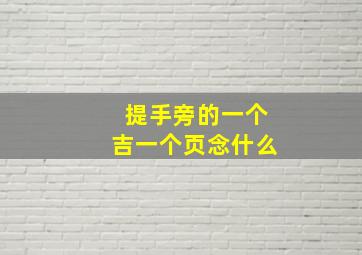 提手旁的一个
吉一个页念什么